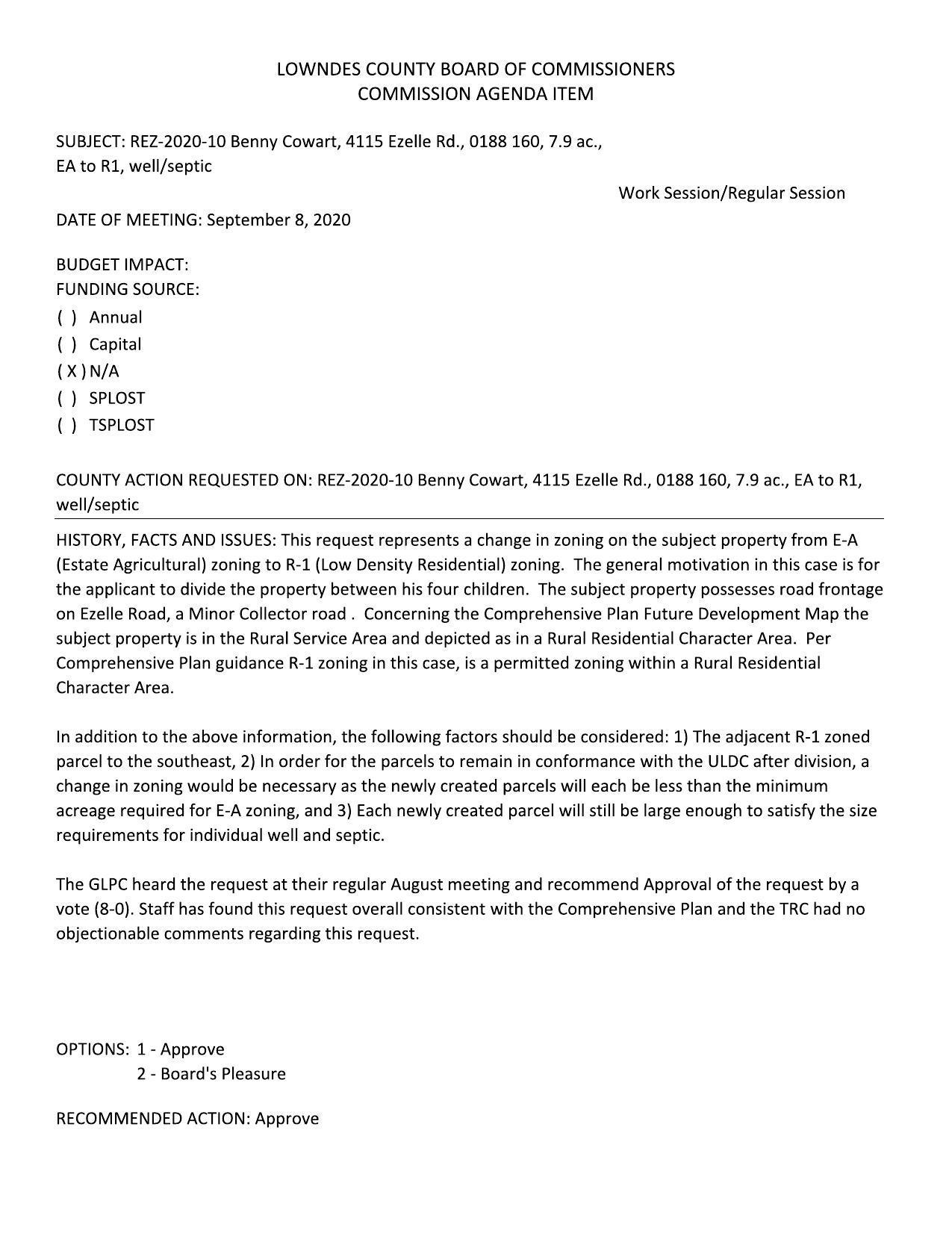 LOWNDES COUNTY BOARD OF COMMISSIONERS
COMMISSION AGENDA ITEM

SUBJECT: REZ-2020-10 Benny Cowart, 4115 Ezelle Rd., 0188 160, 7.9 ac., EA to R1, well/septic

Work Session/Regular Session

DATE OF MEETING: September 8, 2020

BUDGET IMPACT:
FUNDING SOURCE:
( ) Annual
( ) Capital
( X ) N/A
( ) SPLOST
( ) TSPLOST

COUNTY ACTION REQUESTED ON: REZ-2020-10 Benny Cowart, 4115 Ezelle Rd., 0188 160, 7.9 ac., EA to R1, well/septic

HISTORY, FACTS AND ISSUES: This request represents a change in zoning on the subject property from E-A (Estate Agricultural) zoning to R-1 (Low Density Residential) zoning. The general motivation in this case is for the applicant to divide the property between his four children. The subject property possesses road frontage on Ezelle Road, a Minor Collector road . Concerning the Comprehensive Plan Future Development Map the subject property is in the Rural Service Area and depicted as in a Rural Residential Character Area. Per Comprehensive Plan guidance R-1 zoning in this case, is a permitted zoning within a Rural Residential Character Area.

In addition to the above information, the following factors should be considered: 1) The adjacent R-1 zoned parcel to the southeast, 2) In order for the parcels to remain in conformance with the ULDC after division, a change in zoning would be necessary as the newly created parcels will each be less than the minimum acreage required for E-A zoning, and 3) Each newly created parcel will still be large enough to satisfy the size requirements for individual well and septic.

The GLPC heard the request at their regular August meeting and recommend Approval of the request by a vote (8-0). Staff has found this request overall consistent with the Comprehensive Plan and the TRC had no objectionable comments regarding this request.

OPTIONS: 1 - Approve
2 - Board's Pleasure

RECOMMENDED ACTION: Approve